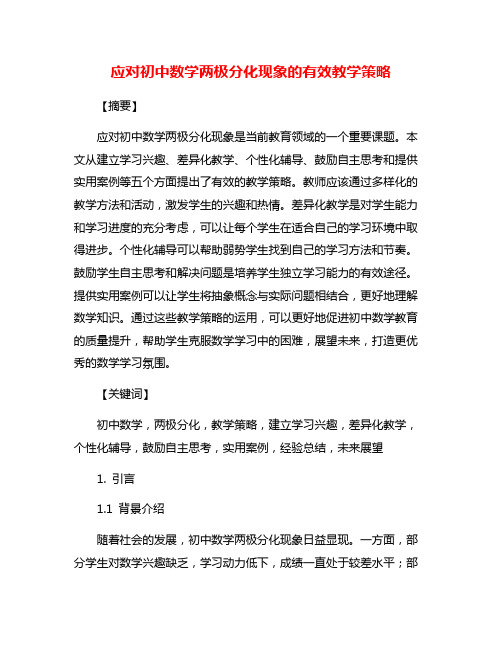 应对初中数学两极分化现象的有效教学策略

【摘要】

应对初中数学两极分化现象是当前教育领域的一个重要课题。本文从建立学习兴趣、差异化教学、个性化辅导、鼓励自主思考和提供实用案例等五个方面提出了有效的教学策略。教师应该通过多样化的教学方法和活动，激发学生的兴趣和热情。差异化教学是对学生能力和学习进度的充分考虑，可以让每个学生在适合自己的学习环境中取得进步。个性化辅导可以帮助弱势学生找到自己的学习方法和节奏。鼓励学生自主思考和解决问题是培养学生独立学习能力的有效途径。提供实用案例可以让学生将抽象概念与实际问题相结合，更好地理解数学知识。通过这些教学策略的运用，可以更好地促进初中数学教育的质量提升，帮助学生克服数学学习中的困难，展望未来，打造更优秀的数学学习氛围。

【关键词】

初中数学，两极分化，教学策略，建立学习兴趣，差异化教学，个性化辅导，鼓励自主思考，实用案例，经验总结，未来展望

1. 引言

1.1 背景介绍

随着社会的发展，初中数学两极分化现象日益显现。一方面，部分学生对数学兴趣缺乏，学习动力低下，成绩一直处于较差水平；部